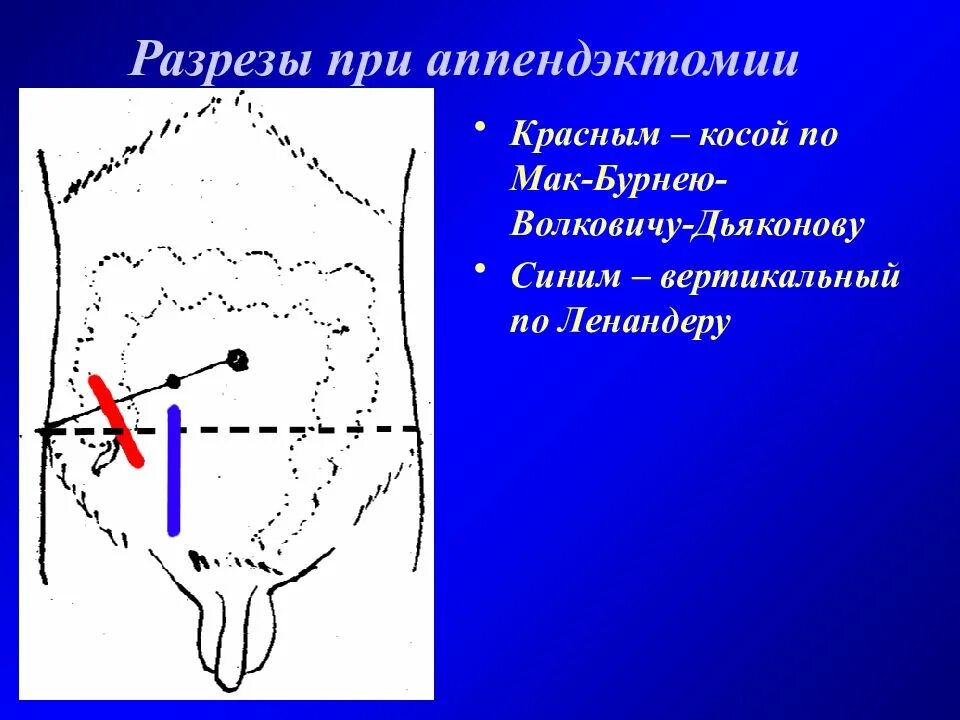 Разрезы при аппендэктомии

• Красным – косой по Мак-Бурнею-Волковичу-Дьяконову
• Синим – вертикальный по Ленандеру